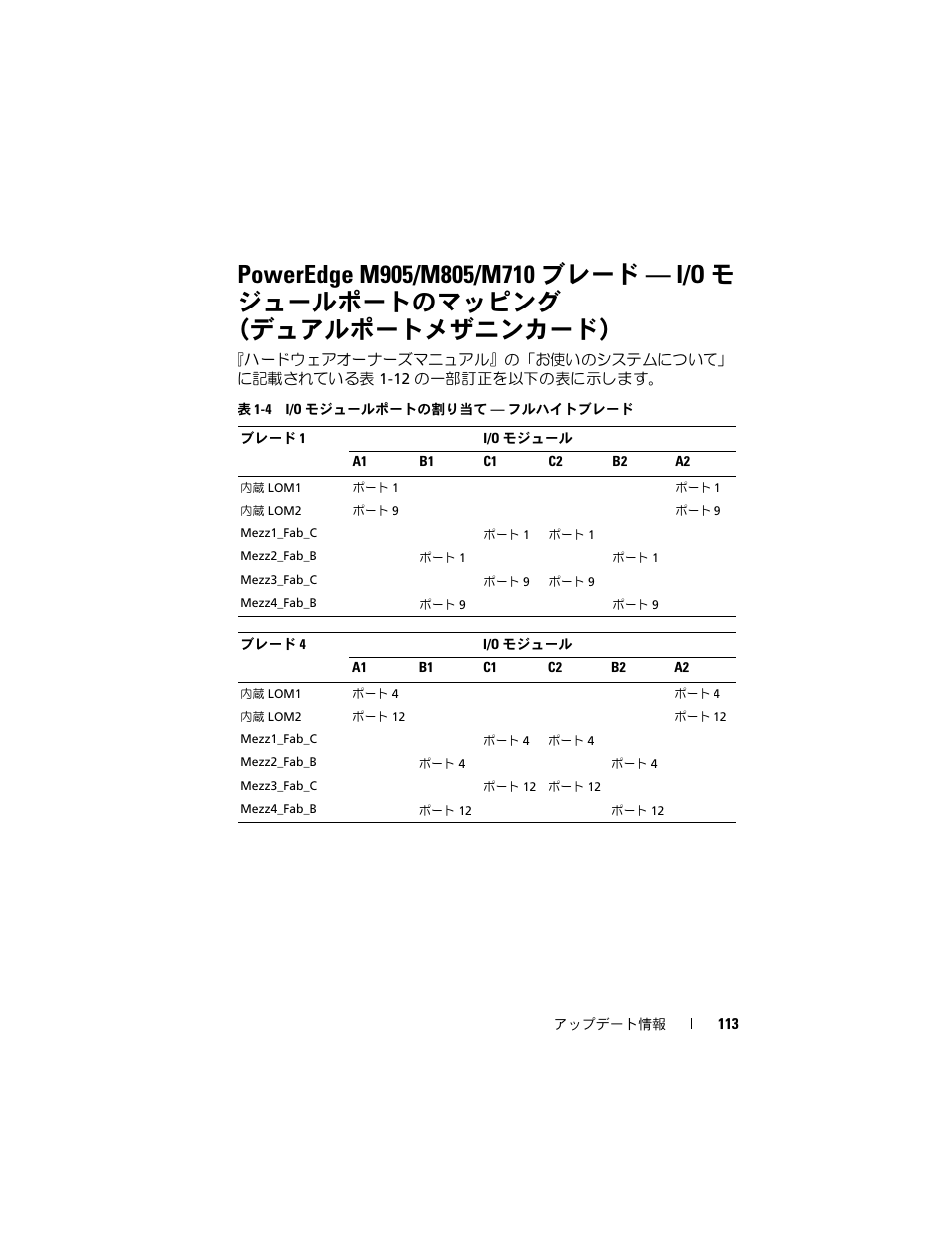 PowerEdge M905/M805/M710 ブレード — I/O モジュールポートのマッピング（デュアルポートメザニンカード）

『ハードウェアオーナーズマニュアル』の「お使いのシステムについて」に記載されている表 1-12 の一部訂正を以下の表に示します。

表 1-4　I/O モジュールポートの割り当て — フルハイトブレード

| ブレード 1 | I/O モジュール | | | | | |
|---|---|---|---|---|---|---|
| | A1 | B1 | C1 | C2 | B2 | A2 |
| 内蔵 LOM1 | ポート 1 | | | | | ポート 1 |
| 内蔵 LOM2 | ポート 9 | | | | | ポート 9 |
| Mezz1_Fab_C | | | ポート 1 | ポート 1 | | |
| Mezz2_Fab_B | | ポート 1 | | | ポート 1 | |
| Mezz3_Fab_C | | | ポート 9 | ポート 9 | | |
| Mezz4_Fab_B | | ポート 9 | | | ポート 9 | |

| ブレード 4 | I/O モジュール | | | | | |
|---|---|---|---|---|---|---|
| | A1 | B1 | C1 | C2 | B2 | A2 |
| 内蔵 LOM1 | ポート 4 | | | | | ポート 4 |
| 内蔵 LOM2 | ポート 12 | | | | | ポート 12 |
| Mezz1_Fab_C | | | ポート 4 | ポート 4 | | |
| Mezz2_Fab_B | | ポート 4 | | | ポート 4 | |
| Mezz3_Fab_C | | | ポート 12 | ポート 12 | | |
| Mezz4_Fab_B | | ポート 12 | | | ポート 12 | |

アップデート情報　|　113